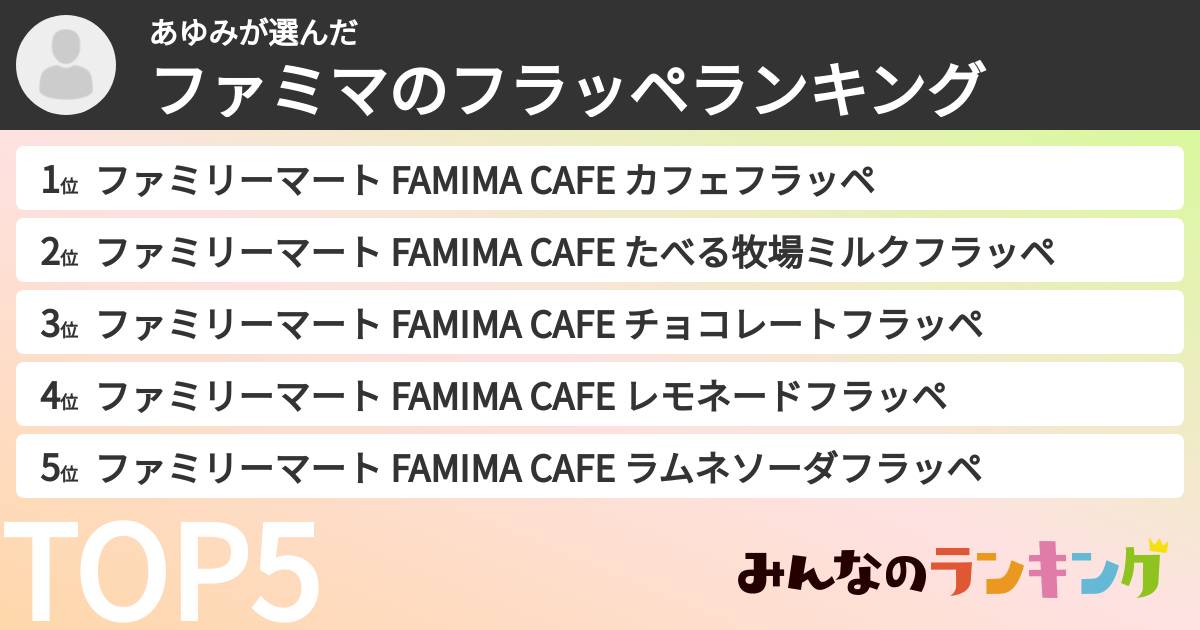 あゆみが選んだ
ファミマのフラッペランキング

1位 ファミリーマート FAMIMA CAFE カフェフラッペ
2位 ファミリーマート FAMIMA CAFE たべる牧場ミルクフラッペ
3位 ファミリーマート FAMIMA CAFE チョコレートフラッペ
4位 ファミリーマート FAMIMA CAFE レモネードフラッペ
5位 ファミリーマート FAMIMA CAFE ラムネソーダフラッペ

TOP5

みんなのランキング